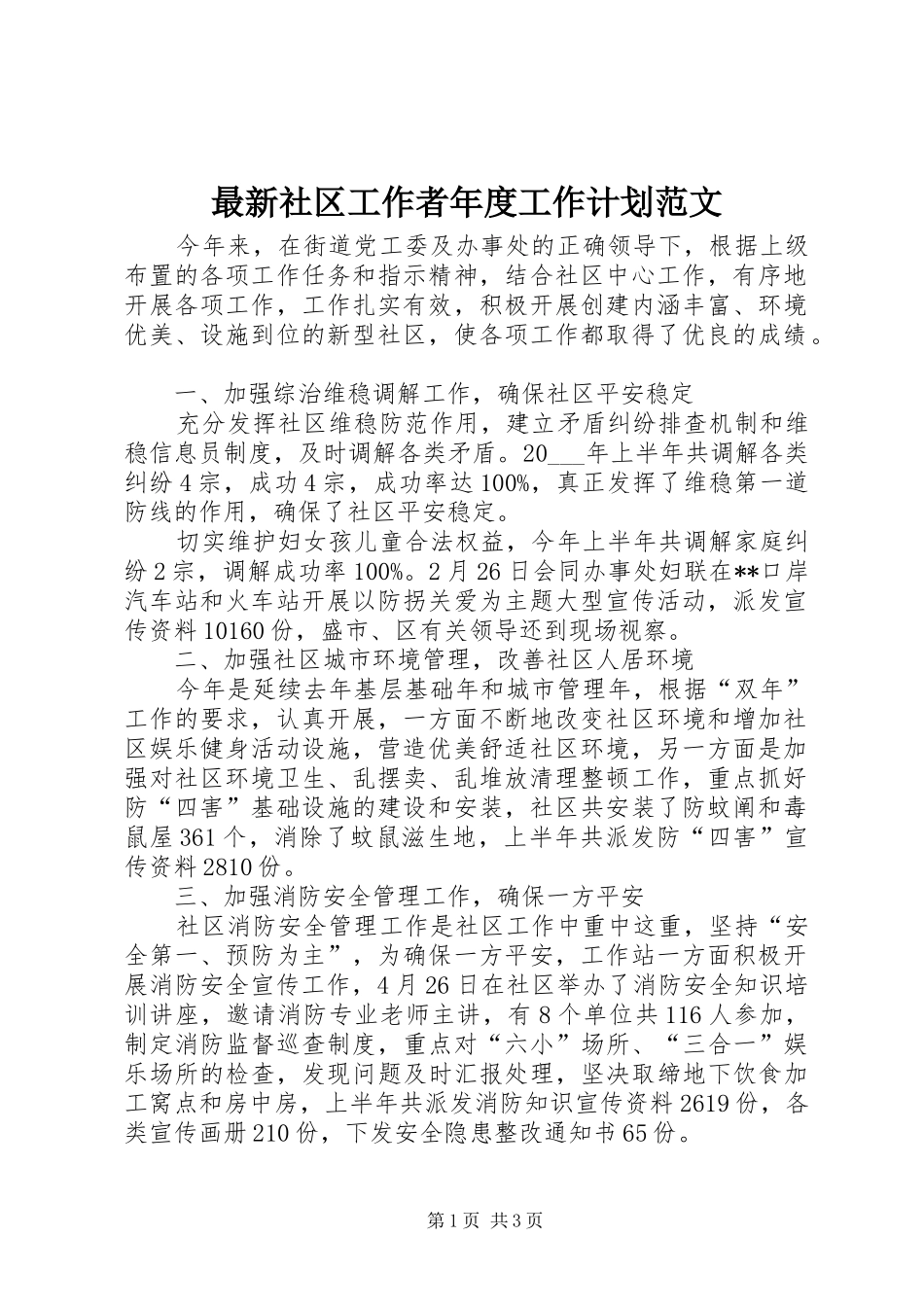 最新社区工作者年度工作计划范文

今年来，在街道党工委及办事处的正确领导下，根据上级布置的各项工作任务和指示精神，结合社区中心工作，有序地开展各项工作，工作扎实有效，积极开展创建内涵丰富、环境优美、设施到位的新型社区，使各项工作都取得了优良的成绩。

一、加强综治维稳调解工作，确保社区平安稳定

充分发挥社区维稳防范作用，建立矛盾纠纷排查机制和维稳信息员制度，及时调解各类矛盾。20___年上半年共调解各类纠纷4宗，成功4宗，成功率达100%，真正发挥了维稳第一道防线的作用，确保了社区平安稳定。

切实维护妇女孩儿童合法权益，今年上半年共调解家庭纠纷2宗，调解成功率100%。2月26日会同办事处妇联在**口岸汽车站和火车站开展以防拐关爱为主题大型宣传活动，派发宣传资料10160份，盛市、区有关领导还到现场视察。

二、加强社区城市环境管理，改善社区人居环境

今年是延续去年基层基础年和城市管理年，根据“双年”工作的要求，认真开展，一方面不断地改变社区环境和增加社区娱乐健身活动设施，营造优美舒适社区环境，另一方面是加强对社区环境卫生、乱摆卖、乱堆放清理整顿工作，重点抓好防“四害”基础设施的建设和安装，社区共安装了防蚊闸和毒鼠屋361个，消除了蚊鼠滋生地，上半年共派发防“四害”宣传资料2810份。

三、加强消防安全管理工作，确保一方平安

社区消防安全管理工作是社区工作中重中这重，坚持“安全第一、预防为主”，为确保一方平安，工作站一方面积极开展消防安全宣传工作，4月26日在社区举办了消防安全知识培训讲座，邀请消防专业老师主讲，有8个单位共116人参加，制定消防监督巡查制度，重点对“六小”场所、“三合一”娱乐场所的检查，发现问题及时汇报处理，坚决取缔地下饮食加工窝点和房中房，上半年共派发消防知识宣传资料2619份，各类宣传画册210份，下发安全隐患整改通知书65份。

第1页 共3页